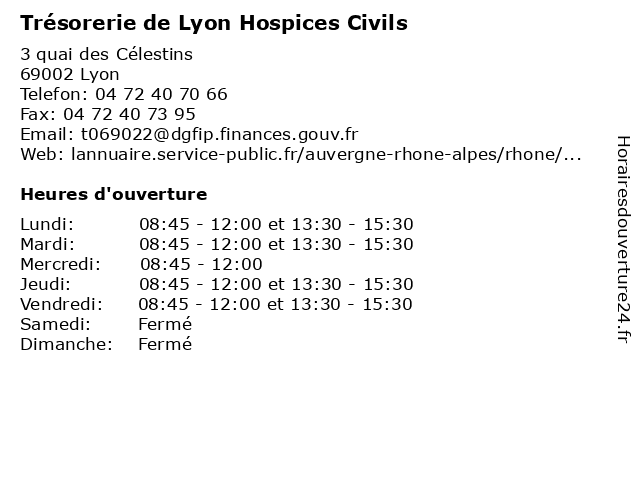 Trésorerie de Lyon Hospices Civils

3 quai des Célestins
69002 Lyon
Telefon: 04 72 40 70 66
Fax: 04 72 40 73 95
Email: t069022@dgfip.finances.gouv.fr
Web: lannuaire.service-public.fr/auvergne-rhone-alpes/rhone/...

Heures d'ouverture

| | |
|---|---|
| Lundi: | 08:45 - 12:00 et 13:30 - 15:30 |
| Mardi: | 08:45 - 12:00 et 13:30 - 15:30 |
| Mercredi: | 08:45 - 12:00 |
| Jeudi: | 08:45 - 12:00 et 13:30 - 15:30 |
| Vendredi: | 08:45 - 12:00 et 13:30 - 15:30 |
| Samedi: | Fermé |
| Dimanche: | Fermé |

Horairesdouverture24.fr